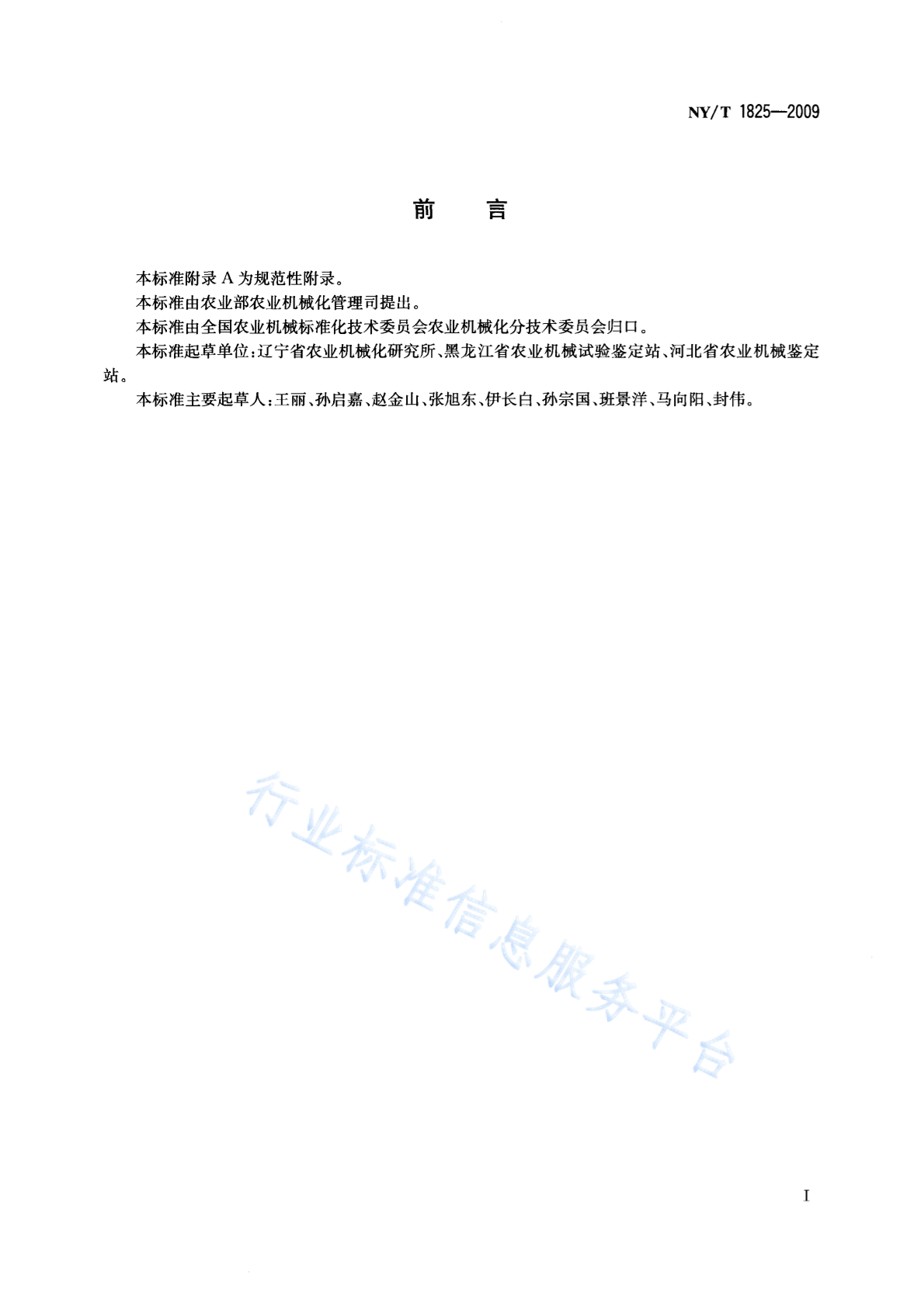 NY/T 1825—2009

前　言

本标准附录 A 为规范性附录。

本标准由农业部农业机械化管理司提出。

本标准由全国农业机械标准化技术委员会农业机械化分技术委员会归口。

本标准起草单位：辽宁省农业机械化研究所、黑龙江省农业机械试验鉴定站、河北省农业机械鉴定站。

本标准主要起草人：王丽、孙启嘉、赵金山、张旭东、伊长白、孙宗国、班景洋、马向阳、封伟。

行业标准信息服务平台

I